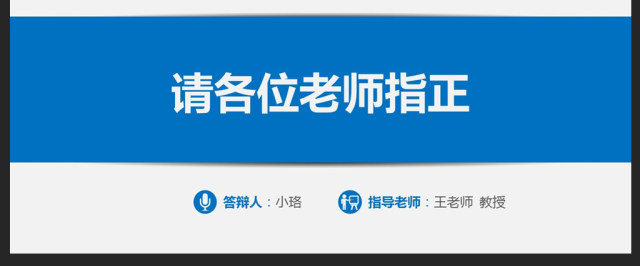 请各位老师指正

答辩人：小珞

指导老师：王老师 教授